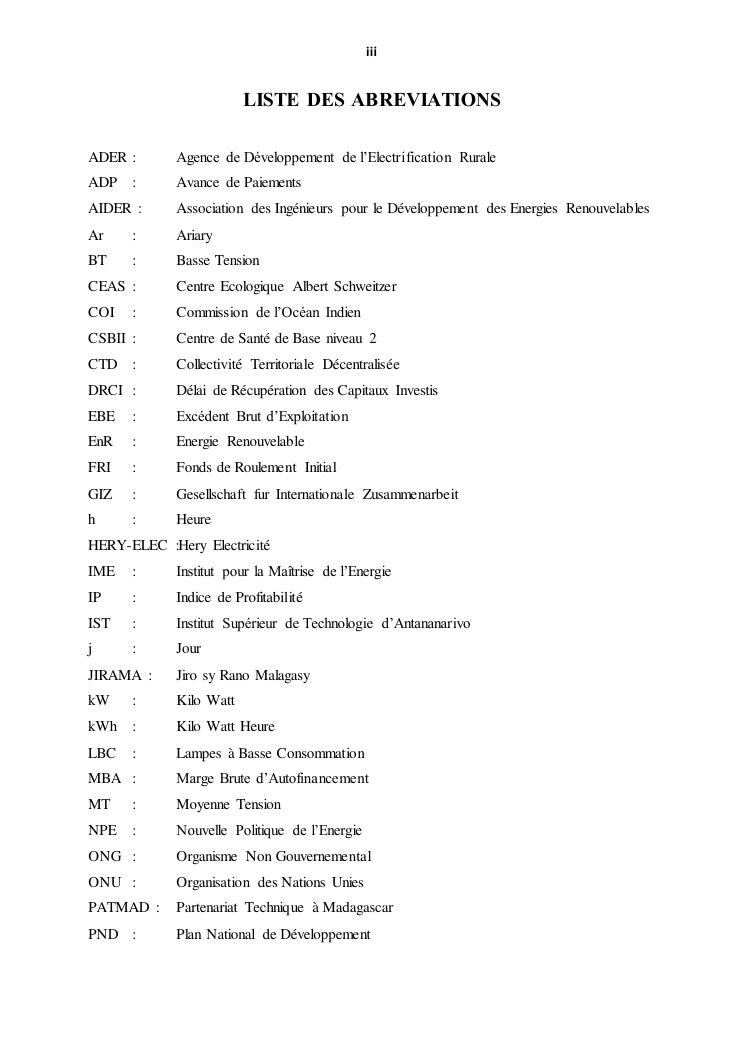 iii

LISTE DES ABREVIATIONS

ADER : Agence de Développement de l'Electrification Rurale
ADP : Avance de Paiements
AIDER : Association des Ingénieurs pour le Développement des Energies Renouvelables
Ar : Ariary
BT : Basse Tension
CEAS : Centre Ecologique Albert Schweitzer
COI : Commission de l'Océan Indien
CSBII : Centre de Santé de Base niveau 2
CTD : Collectivité Territoriale Décentralisée
DRCI : Délai de Récupération des Capitaux Investis
EBE : Excédent Brut d'Exploitation
EnR : Energie Renouvelable
FRI : Fonds de Roulement Initial
GIZ : Gesellschaft fur Internationale Zusammenarbeit
h : Heure
HERY-ELEC :Hery Electricité
IME : Institut pour la Maîtrise de l'Energie
IP : Indice de Profitabilité
IST : Institut Supérieur de Technologie d'Antananarivo
j : Jour
JIRAMA : Jiro sy Rano Malagasy
kW : Kilo Watt
kWh : Kilo Watt Heure
LBC : Lampes à Basse Consommation
MBA : Marge Brute d'Autofinancement
MT : Moyenne Tension
NPE : Nouvelle Politique de l'Energie
ONG : Organisme Non Gouvernemental
ONU : Organisation des Nations Unies
PATMAD : Partenariat Technique à Madagascar
PND : Plan National de Développement